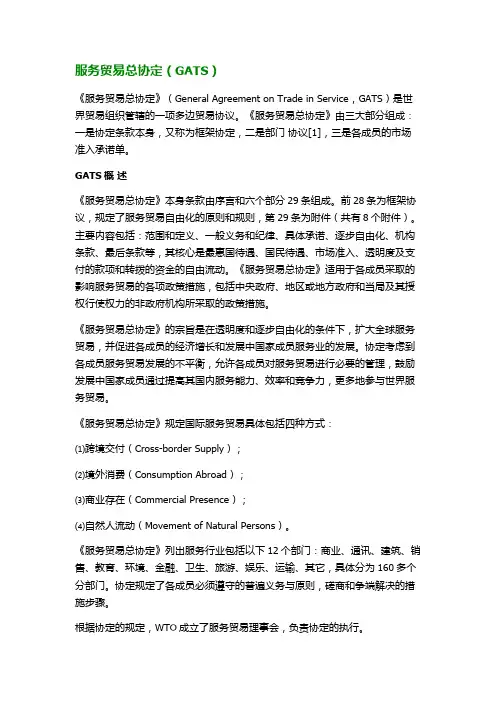 服务贸易总协定（GATS）

《服务贸易总协定》（General Agreement on Trade in Service，GATS）是世界贸易组织管辖的一项多边贸易协议。《服务贸易总协定》由三大部分组成：一是协定条款本身，又称为框架协定，二是部门 协议[1]，三是各成员的市场准入承诺单。

GATS 概 述

《服务贸易总协定》本身条款由序言和六个部分 29 条组成。前 28 条为框架协议，规定了服务贸易自由化的原则和规则，第 29 条为附件（共有 8 个附件）。主要内容包括：范围和定义、一般义务和纪律、具体承诺、逐步自由化、机构条款、最后条款等，其核心是最惠国待遇、国民待遇、市场准入、透明度及支付的款项和转拨的资金的自由流动。《服务贸易总协定》适用于各成员采取的影响服务贸易的各项政策措施，包括中央政府、地区或地方政府和当局及其授权行使权力的非政府机构所采取的政策措施。

《服务贸易总协定》的宗旨是在透明度和逐步自由化的条件下，扩大全球服务贸易，并促进各成员的经济增长和发展中国家成员服务业的发展。协定考虑到各成员服务贸易发展的不平衡，允许各成员对服务贸易进行必要的管理，鼓励发展中国家成员通过提高其国内服务能力、效率和竞争力，更多地参与世界服务贸易。

《服务贸易总协定》规定国际服务贸易具体包括四种方式：

⑴跨境交付（Cross-border Supply）；

⑵境外消费（Consumption Abroad）；

⑶商业存在（Commercial Presence）；

⑷自然人流动（Movement of Natural Persons）。

《服务贸易总协定》列出服务行业包括以下 12 个部门：商业、通讯、建筑、销售、教育、环境、金融、卫生、旅游、娱乐、运输、其它，具体分为 160 多个分部门。协定规定了各成员必须遵守的普遍义务与原则，磋商和争端解决的措施步骤。

根据协定的规定，WTO 成立了服务贸易理事会，负责协定的执行。